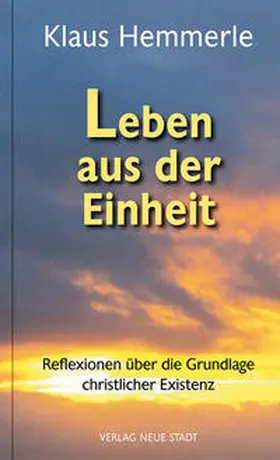 Klaus Hemmerle

Leben aus der Einheit

Reflexionen über die Grundlage christlicher Existenz

VERLAG NEUE STADT